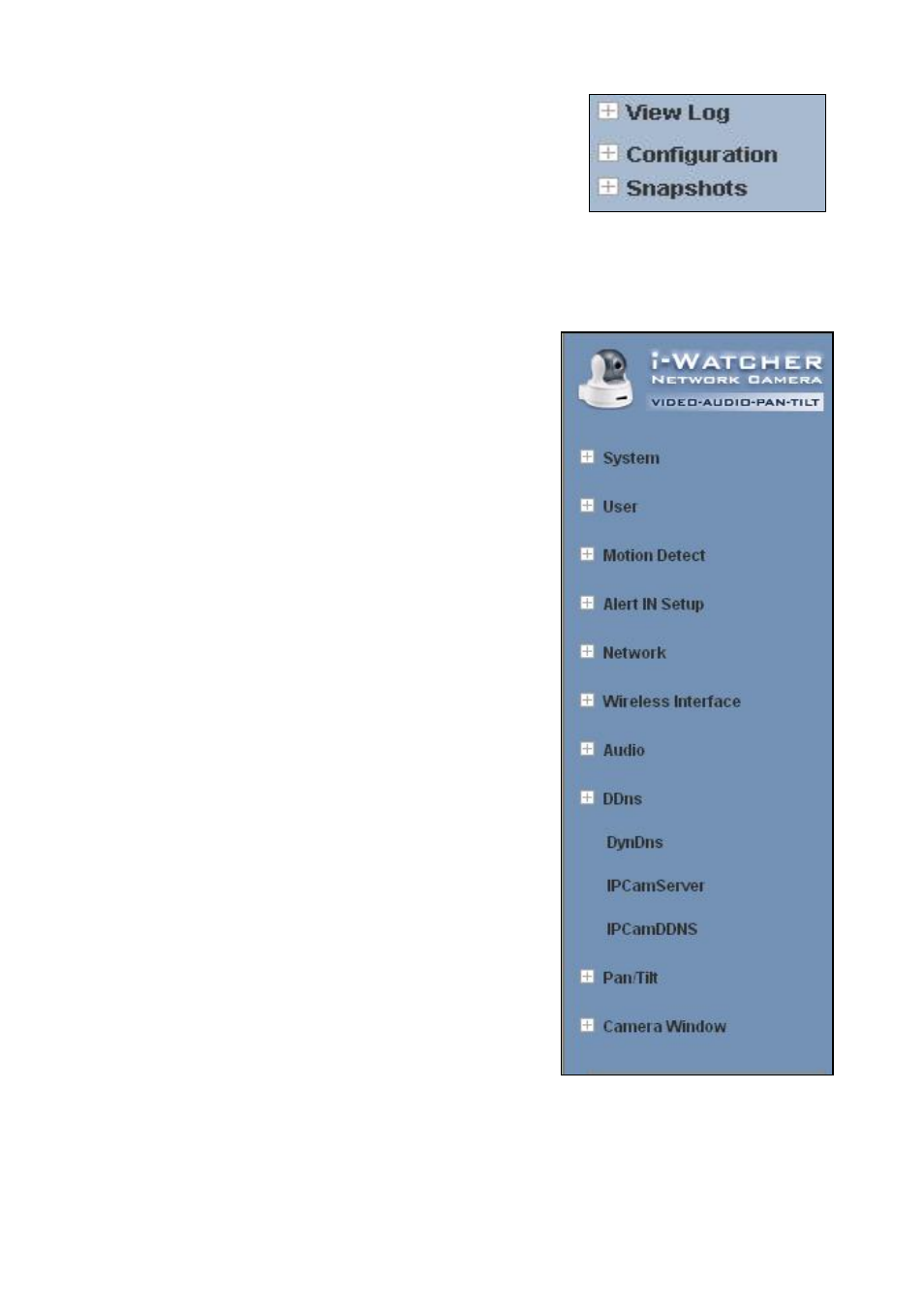 View Log
Configuration
Snapshots

i-WATCHER
NETWORK CAMERA
VIDEO-AUDIO-PAN-TILT

System
User
Motion Detect
Alert IN Setup
Network
Wireless Interface
Audio
DDns
DynDns
IPCamServer
IPCamDDNS
Pan/Tilt
Camera Window